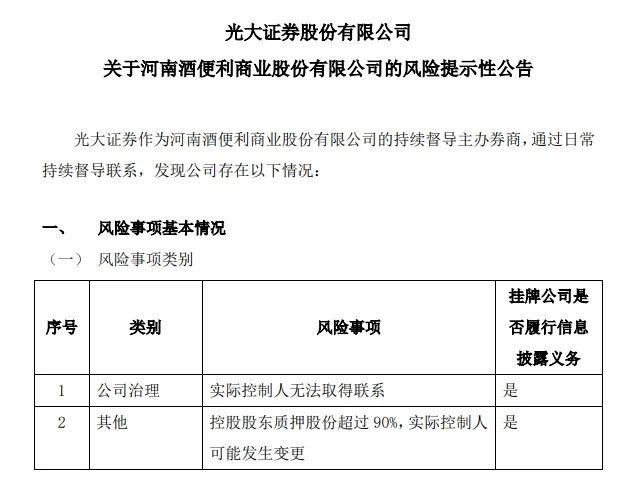 光大证券股份有限公司

关于河南酒便利商业股份有限公司的风险提示性公告

光大证券作为河南酒便利商业股份有限公司的持续督导主办券商，通过日常持续督导联系，发现公司存在以下情况：

一、　风险事项基本情况

（一）　风险事项类别

| 序号 | 类别 | 风险事项 | 挂牌公司是否履行信息披露义务 |
|---|---|---|---|
| 1 | 公司治理 | 实际控制人无法取得联系 | 是 |
| 2 | 其他 | 控股股东质押股份超过 90%，实际控制人可能发生变更 | 是 |